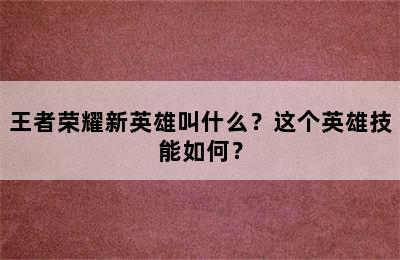 王者荣耀新英雄叫什么？这个英雄技能如何？